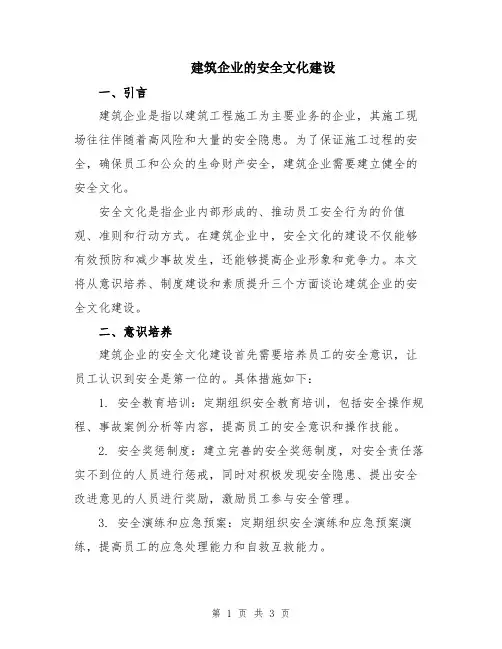 建筑企业的安全文化建设

一、引言

建筑企业是指以建筑工程施工为主要业务的企业，其施工现场往往伴随着高风险和大量的安全隐患。为了保证施工过程的安全，确保员工和公众的生命财产安全，建筑企业需要建立健全的安全文化。

安全文化是指企业内部形成的、推动员工安全行为的价值观、准则和行动方式。在建筑企业中，安全文化的建设不仅能够有效预防和减少事故发生，还能够提高企业形象和竞争力。本文将从意识培养、制度建设和素质提升三个方面谈论建筑企业的安全文化建设。

二、意识培养

建筑企业的安全文化建设首先需要培养员工的安全意识，让员工认识到安全是第一位的。具体措施如下：

1. 安全教育培训：定期组织安全教育培训，包括安全操作规程、事故案例分析等内容，提高员工的安全意识和操作技能。

2. 安全奖惩制度：建立完善的安全奖惩制度，对安全责任落实不到位的人员进行惩戒，同时对积极发现安全隐患、提出安全改进意见的人员进行奖励，激励员工参与安全管理。

3. 安全演练和应急预案：定期组织安全演练和应急预案演练，提高员工的应急处理能力和自救互救能力。

第 1 页 共 3 页